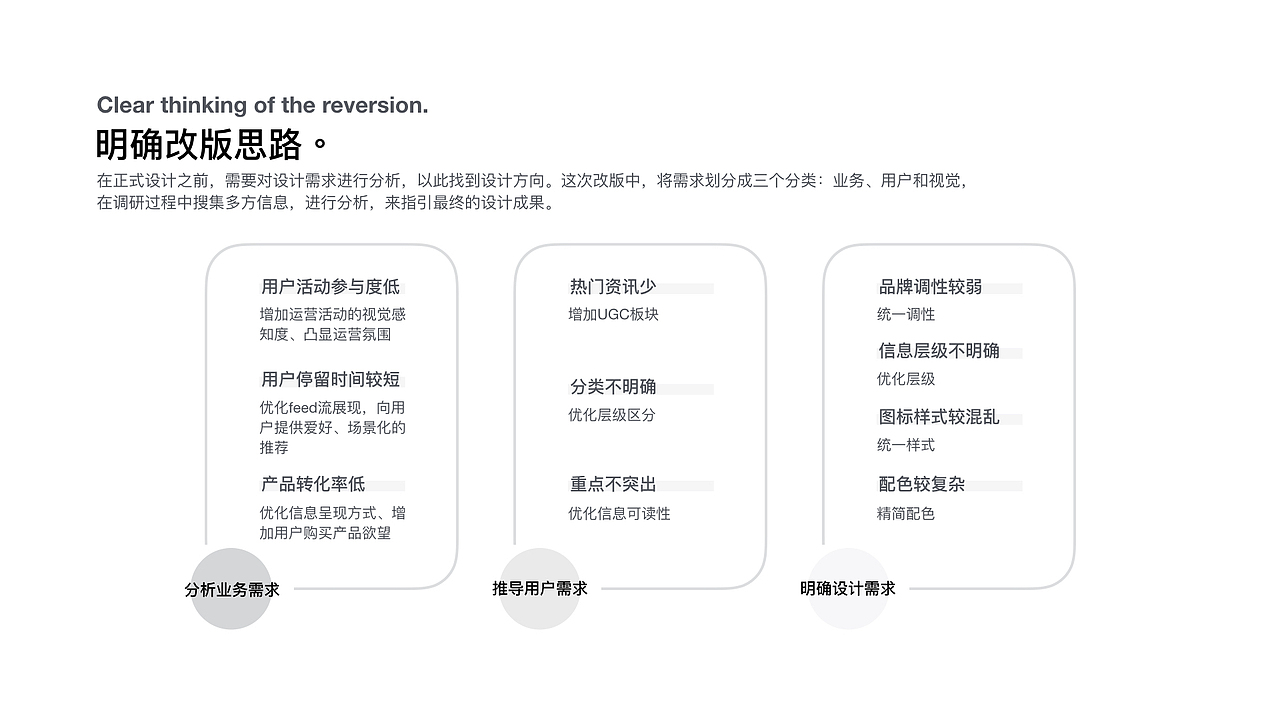 Clear thinking of the reversion.

明确改版思路。

在正式设计之前，需要对设计需求进行分析，以此找到设计方向。这次改版中，将需求划分成三个分类：业务、用户和视觉，在调研过程中搜集多方信息，进行分析，来指引最终的设计成果。

用户活动参与度低

增加运营活动的视觉感知度、凸显运营氛围

用户停留时间较短

优化feed流展现，向用户提供爱好、场景化的推荐

产品转化率低

优化信息呈现方式、增加用户购买产品欲望

分析业务需求

热门资讯少

增加UGC板块

分类不明确

优化层级区分

重点不突出

优化信息可读性

推导用户需求

品牌调性较弱

统一调性

信息层级不明确

优化层级

图标样式较混乱

统一样式

配色较复杂

精简配色

明确设计需求